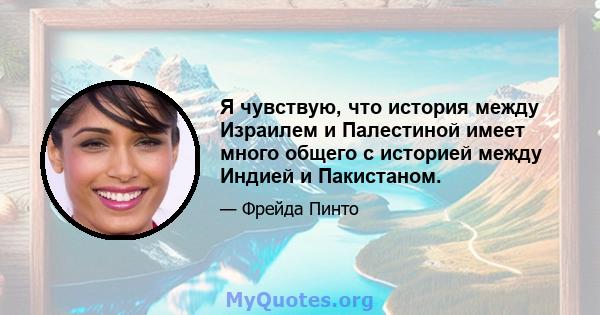 Я чувствую, что история между Израилем и Палестиной имеет много общего с историей между Индией и Пакистаном.

— Фрейда Пинто

MyQuotes.org